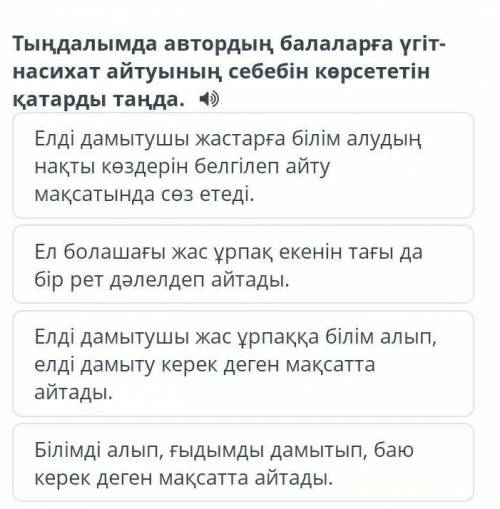 Тыңдалымда автордың балаларға үгіт-насихат айтуының себебін көрсететін қатарды таңда.

Елді дамытушы жастарға білім алудың нақты көздерін белгілеп айту мақсатында сөз етеді.

Ел болашағы жас ұрпақ екенін тағы да бір рет дәлелдеп айтады.

Елді дамытушы жас ұрпаққа білім алып, елді дамыту керек деген мақсатта айтады.

Білімді алып, ғыдымды дамытып, баю керек деген мақсатта айтады.